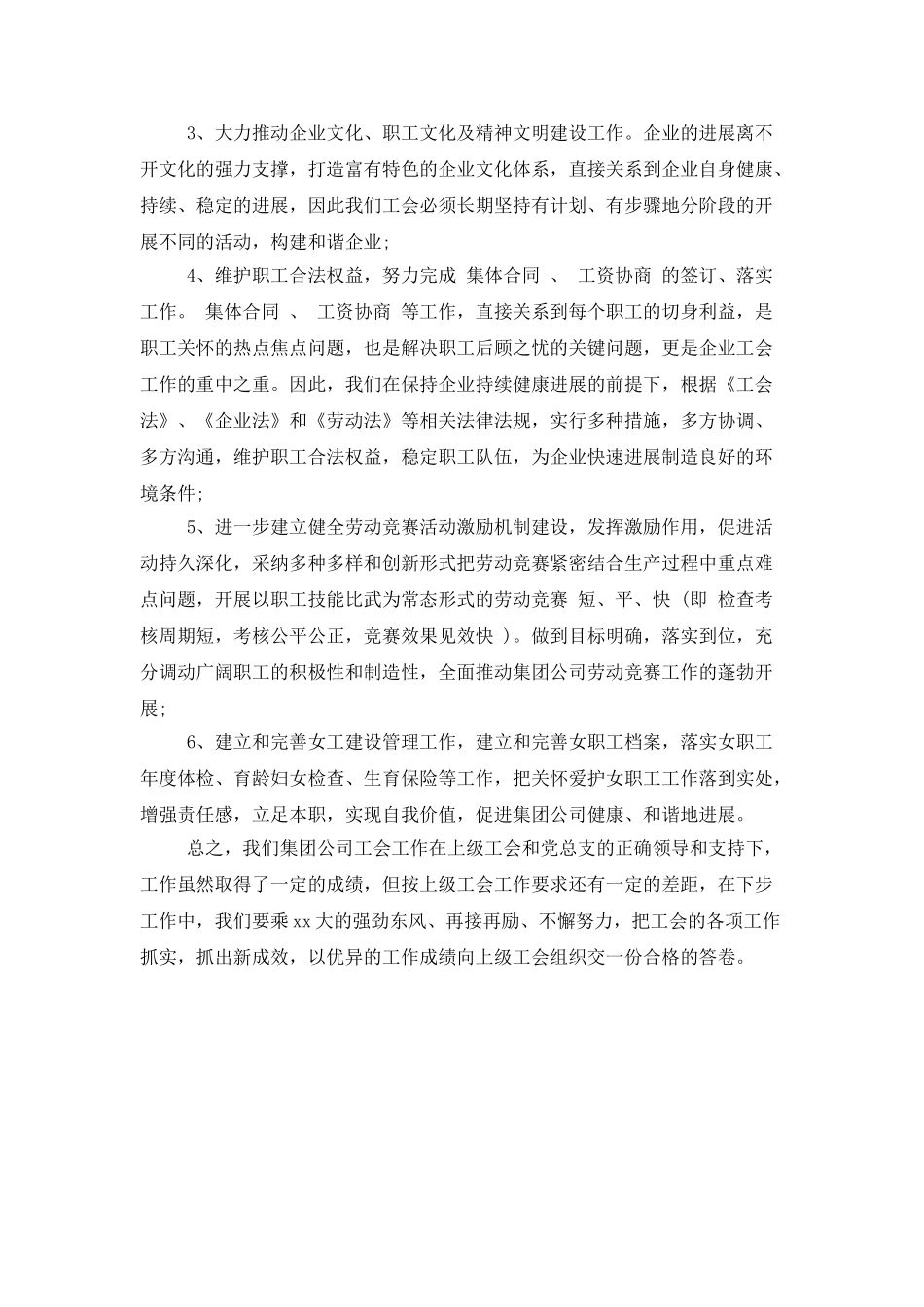 3、大力推动企业文化、职工文化及精神文明建设工作。企业的进展离不开文化的强力支撑，打造富有特色的企业文化体系，直接关系到企业自身健康、持续、稳定的进展，因此我们工会必须长期坚持有计划、有步骤地分阶段的开展不同的活动，构建和谐企业;

4、维护职工合法权益，努力完成 集体合同 、 工资协商 的签订、落实工作。 集体合同 、 工资协商 等工作，直接关系到每个职工的切身利益，是职工关怀的热点焦点问题，也是解决职工后顾之忧的关键问题，更是企业工会工作的重中之重。因此，我们在保持企业持续健康进展的前提下，根据《工会法》、《企业法》和《劳动法》等相关法律法规，实行多种措施，多方协调、多方沟通，维护职工合法权益，稳定职工队伍，为企业快速进展制造良好的环境条件;

5、进一步建立健全劳动竞赛活动激励机制建设，发挥激励作用，促进活动持久深化，采纳多种多样和创新形式把劳动竞赛紧密结合生产过程中重点难点问题，开展以职工技能比武为常态形式的劳动竞赛 短、平、快 (即 检查考核周期短，考核公平公正，竞赛效果见效快 )。做到目标明确，落实到位，充分调动广阔职工的积极性和制造性，全面推动集团公司劳动竞赛工作的蓬勃开展;

6、建立和完善女工建设管理工作，建立和完善女职工档案，落实女职工年度体检、育龄妇女检查、生育保险等工作，把关怀爱护女职工工作落到实处，增强责任感，立足本职，实现自我价值，促进集团公司健康、和谐地进展。

总之，我们集团公司工会工作在上级工会和党总支的正确领导和支持下，工作虽然取得了一定的成绩，但按上级工会工作要求还有一定的差距，在下步工作中，我们要乘xx大的强劲东风、再接再励、不懈努力，把工会的各项工作抓实，抓出新成效，以优异的工作成绩向上级工会组织交一份合格的答卷。